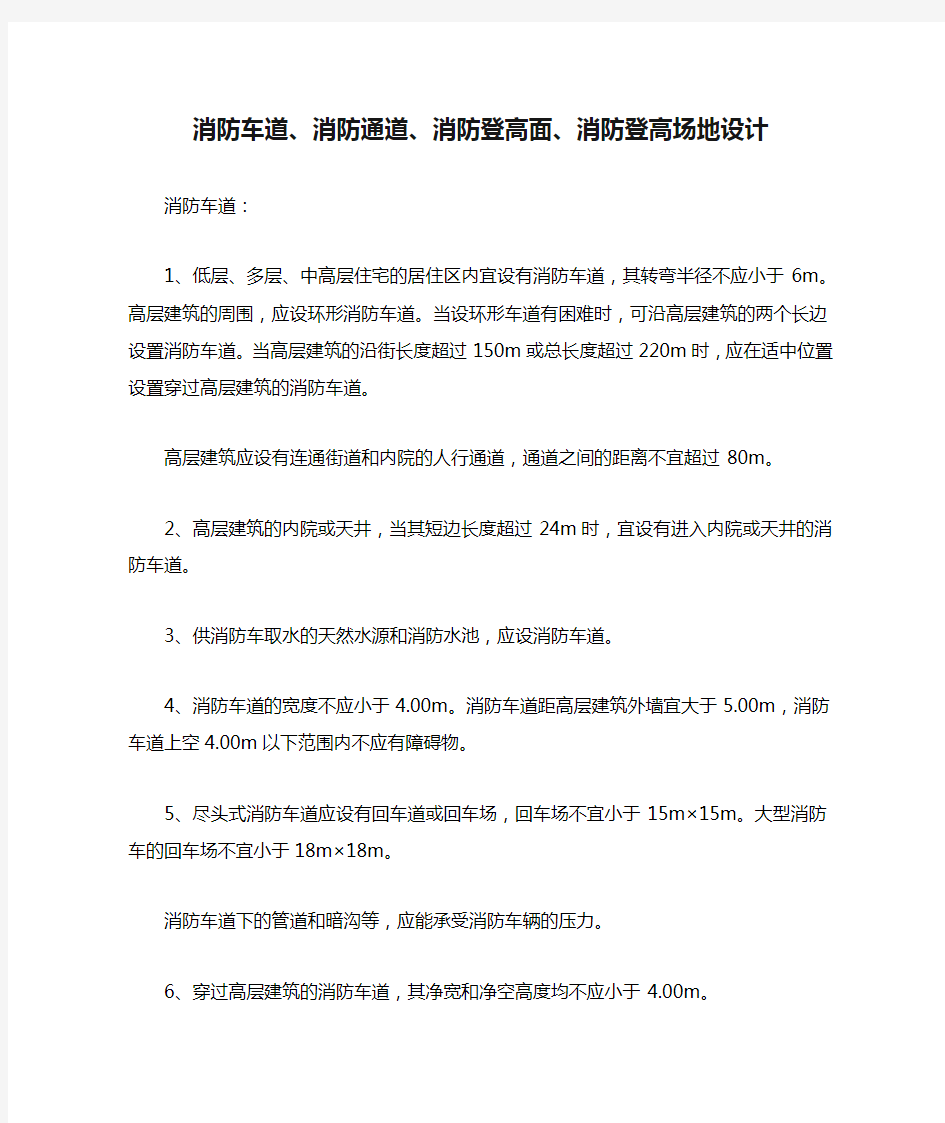 消防车道、消防通道、消防登高面、消防登高场地设计

消防车道：

1、低层、多层、中高层住宅的居住区内宜设有消防车道，其转弯半径不应小于 6m。高层建筑的周围，应设环形消防车道。当设环形车道有困难时，可沿高层建筑的两个长边设置消防车道。当高层建筑的沿街长度超过 150m 或总长度超过 220m 时，应在适中位置设置穿过高层建筑的消防车道。

高层建筑应设有连通街道和内院的人行通道，通道之间的距离不宜超过 80m。

2、高层建筑的内院或天井，当其短边长度超过 24m 时，宜设有进入内院或天井的消防车道。

3、供消防车取水的天然水源和消防水池，应设消防车道。

4、消防车道的宽度不应小于 4.00m。消防车道距高层建筑外墙宜大于 5.00m，消防车道上空 4.00m 以下范围内不应有障碍物。

5、尽头式消防车道应设有回车道或回车场，回车场不宜小于 15m×15m。大型消防车的回车场不宜小于 18m×18m。

消防车道下的管道和暗沟等，应能承受消防车辆的压力。

6、穿过高层建筑的消防车道，其净宽和净空高度均不应小于 4.00m。